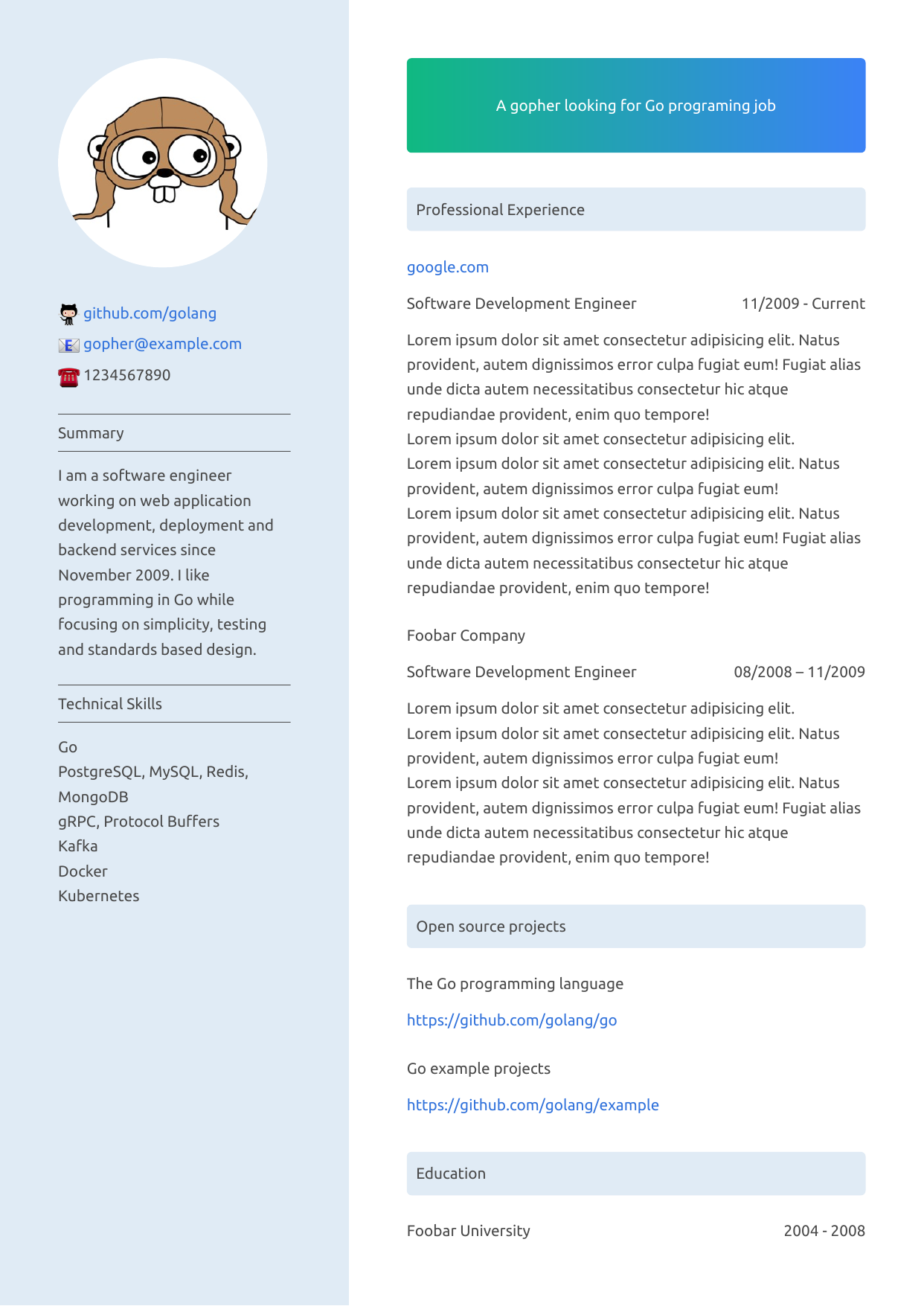 github.com/golang
gopher@example.com
1234567890

Summary

I am a software engineer working on web application development, deployment and backend services since November 2009. I like programming in Go while focusing on simplicity, testing and standards based design.

Technical Skills

Go
PostgreSQL, MySQL, Redis, MongoDB
gRPC, Protocol Buffers
Kafka
Docker
Kubernetes

A gopher looking for Go programing job

Professional Experience

google.com

Software Development Engineer 11/2009 - Current

Lorem ipsum dolor sit amet consectetur adipisicing elit. Natus provident, autem dignissimos error culpa fugiat eum! Fugiat alias unde dicta autem necessitatibus consectetur hic atque repudiandae provident, enim quo tempore!
Lorem ipsum dolor sit amet consectetur adipisicing elit.
Lorem ipsum dolor sit amet consectetur adipisicing elit. Natus provident, autem dignissimos error culpa fugiat eum!
Lorem ipsum dolor sit amet consectetur adipisicing elit. Natus provident, autem dignissimos error culpa fugiat eum! Fugiat alias unde dicta autem necessitatibus consectetur hic atque repudiandae provident, enim quo tempore!

Foobar Company

Software Development Engineer 08/2008 – 11/2009

Lorem ipsum dolor sit amet consectetur adipisicing elit.
Lorem ipsum dolor sit amet consectetur adipisicing elit. Natus provident, autem dignissimos error culpa fugiat eum!
Lorem ipsum dolor sit amet consectetur adipisicing elit. Natus provident, autem dignissimos error culpa fugiat eum! Fugiat alias unde dicta autem necessitatibus consectetur hic atque repudiandae provident, enim quo tempore!

Open source projects

The Go programming language

https://github.com/golang/go

Go example projects

https://github.com/golang/example

Education

Foobar University 2004 - 2008